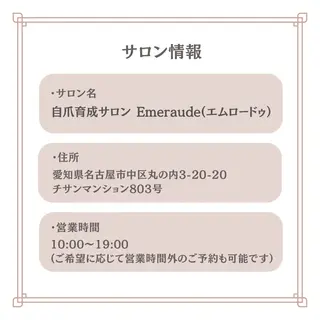 サロン情報

・サロン名
自爪育成サロン Emeraude(エムロードゥ)

・住所
愛知県名古屋市中区丸の内3-20-20
チサンマンション803号

・営業時間
10:00〜19:00
(ご希望に応じて営業時間外のご予約も可能です)